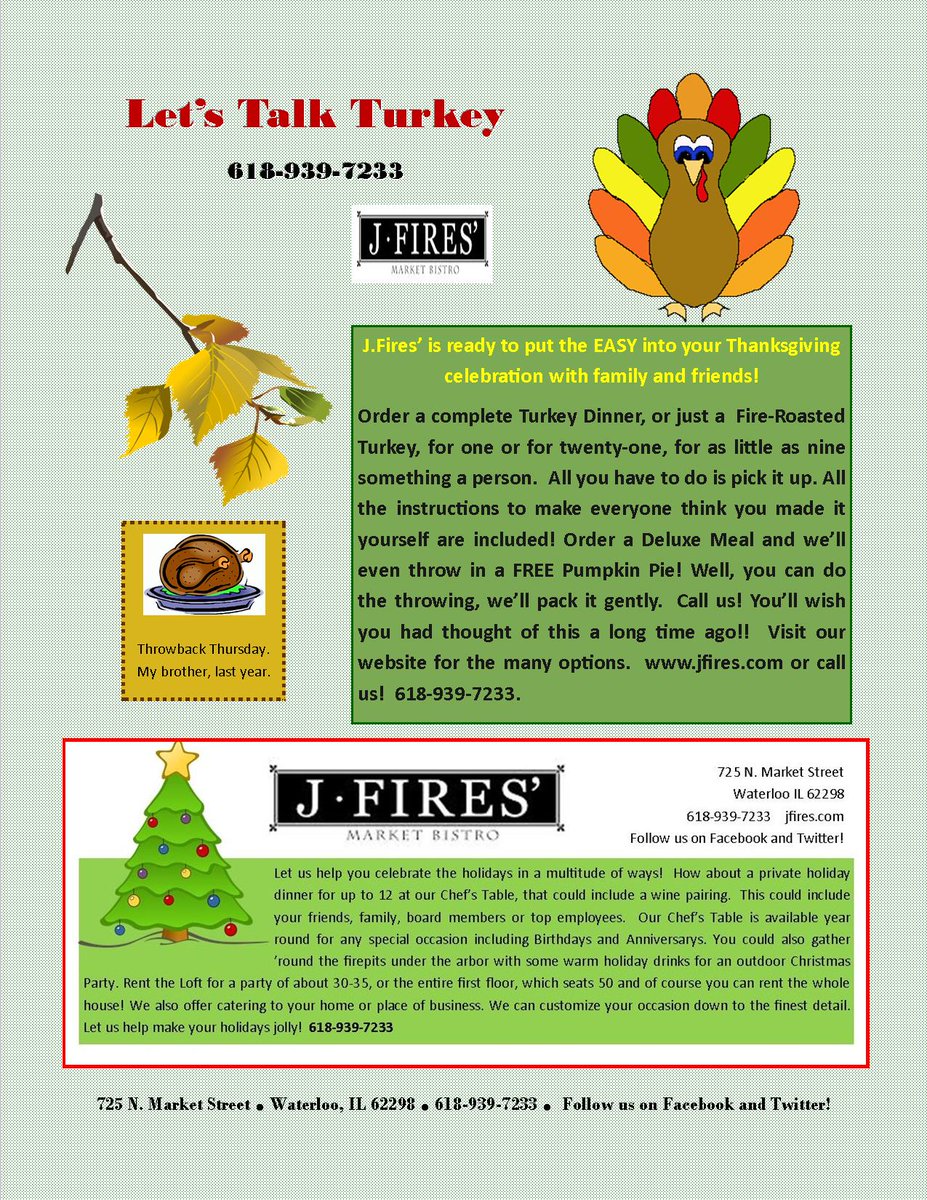 Let's Talk Turkey

618-939-7233

J·FIRES'
MARKET BISTRO

J.Fires' is ready to put the EASY into your Thanksgiving celebration with family and friends!

Order a complete Turkey Dinner, or just a Fire-Roasted Turkey, for one or for twenty-one, for as little as nine something a person. All you have to do is pick it up. All the instructions to make everyone think you made it yourself are included! Order a Deluxe Meal and we'll even throw in a FREE Pumpkin Pie! Well, you can do the throwing, we'll pack it gently. Call us! You'll wish you had thought of this a long time ago!! Visit our website for the many options. www.jfires.com or call us! 618-939-7233.

Throwback Thursday. My brother, last year.

J·FIRES'
MARKET BISTRO

725 N. Market Street
Waterloo IL 62298
618-939-7233 jfires.com
Follow us on Facebook and Twitter!

Let us help you celebrate the holidays in a multitude of ways! How about a private holiday dinner for up to 12 at our Chef's Table, that could include a wine pairing. This could include your friends, family, board members or top employees. Our Chef's Table is available year round for any special occasion including Birthdays and Anniversarys. You could also gather 'round the firepits under the arbor with some warm holiday drinks for an outdoor Christmas Party. Rent the Loft for a party of about 30-35, or the entire first floor, which seats 50 and of course you can rent the whole house! We also offer catering to your home or place of business. We can customize your occasion down to the finest detail. Let us help make your holidays jolly! 618-939-7233

725 N. Market Street • Waterloo, IL 62298 • 618-939-7233 • Follow us on Facebook and Twitter!